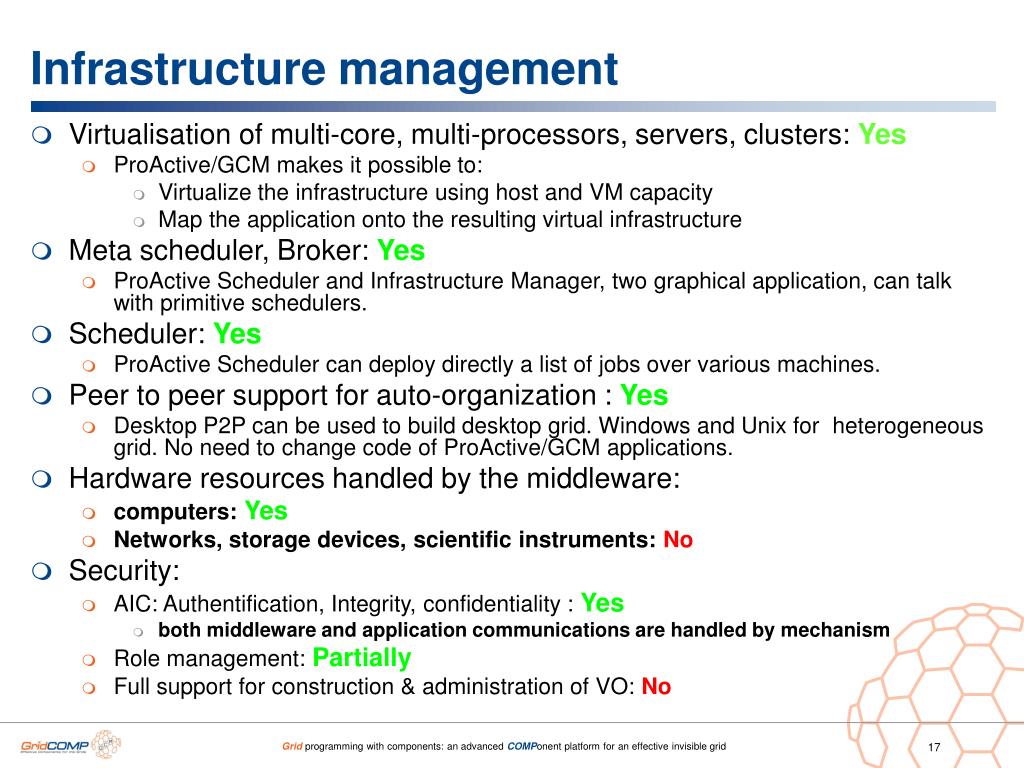 Infrastructure management

Virtualisation of multi-core, multi-processors, servers, clusters: Yes
ProActive/GCM makes it possible to:
Virtualize the infrastructure using host and VM capacity
Map the application onto the resulting virtual infrastructure

Meta scheduler, Broker: Yes
ProActive Scheduler and Infrastructure Manager, two graphical application, can talk with primitive schedulers.

Scheduler: Yes
ProActive Scheduler can deploy directly a list of jobs over various machines.

Peer to peer support for auto-organization : Yes
Desktop P2P can be used to build desktop grid. Windows and Unix for heterogeneous grid. No need to change code of ProActive/GCM applications.

Hardware resources handled by the middleware:
computers: Yes
Networks, storage devices, scientific instruments: No

Security:
AIC: Authentification, Integrity, confidentiality : Yes
both middleware and application communications are handled by mechanism
Role management: Partially
Full support for construction & administration of VO: No

GridCOMP

Grid programming with components: an advanced COMPonent platform for an effective invisible grid

17